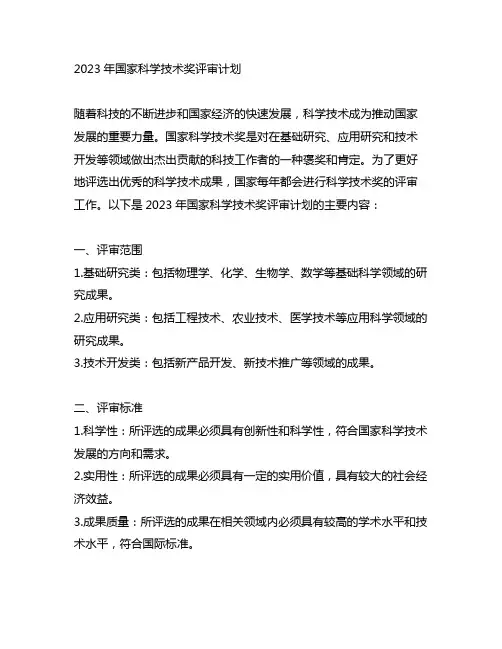 2023 年国家科学技术奖评审计划

随着科技的不断进步和国家经济的快速发展，科学技术成为推动国家发展的重要力量。国家科学技术奖是对在基础研究、应用研究和技术开发等领域做出杰出贡献的科技工作者的一种褒奖和肯定。为了更好地评选出优秀的科学技术成果，国家每年都会进行科学技术奖的评审工作。以下是 2023 年国家科学技术奖评审计划的主要内容：

一、评审范围
1.基础研究类：包括物理学、化学、生物学、数学等基础科学领域的研究成果。
2.应用研究类：包括工程技术、农业技术、医学技术等应用科学领域的研究成果。
3.技术开发类：包括新产品开发、新技术推广等领域的成果。

二、评审标准
1.科学性：所评选的成果必须具有创新性和科学性，符合国家科学技术发展的方向和需求。
2.实用性：所评选的成果必须具有一定的实用价值，具有较大的社会经济效益。
3.成果质量：所评选的成果在相关领域内必须具有较高的学术水平和技术水平，符合国际标准。